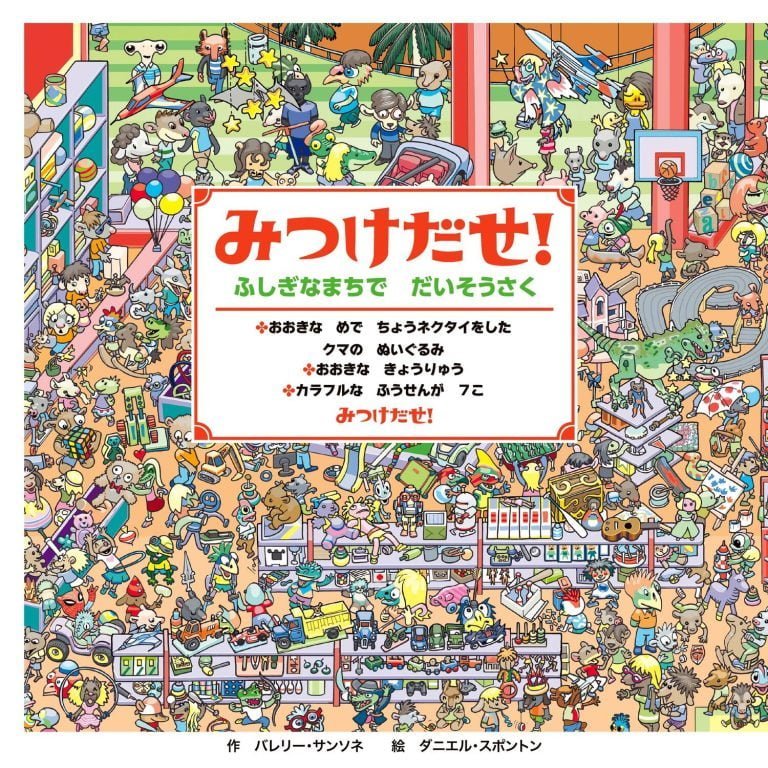 みつけだせ!
ふしぎなまちで　だいそうさく

✤おおきな　めで　ちょうネクタイをした
クマの　ぬいぐるみ
✤おおきな　きょうりゅう
✤カラフルな　ふうせんが　7こ
みつけだせ!

作　バレリー・サンソネ　　絵　ダニエル・スポントン